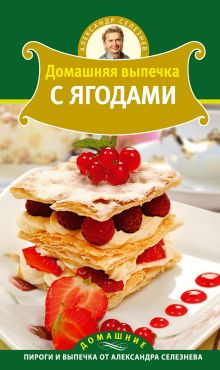 АЛЕКСАНДР СЕЛЕЗНЕВ

Домашняя выпечка
С ЯГОДАМИ

ДОМАШНИЕ

ПИРОГИ И ВЫПЕЧКА ОТ АЛЕКСАНДРА СЕЛЕЗНЕВА